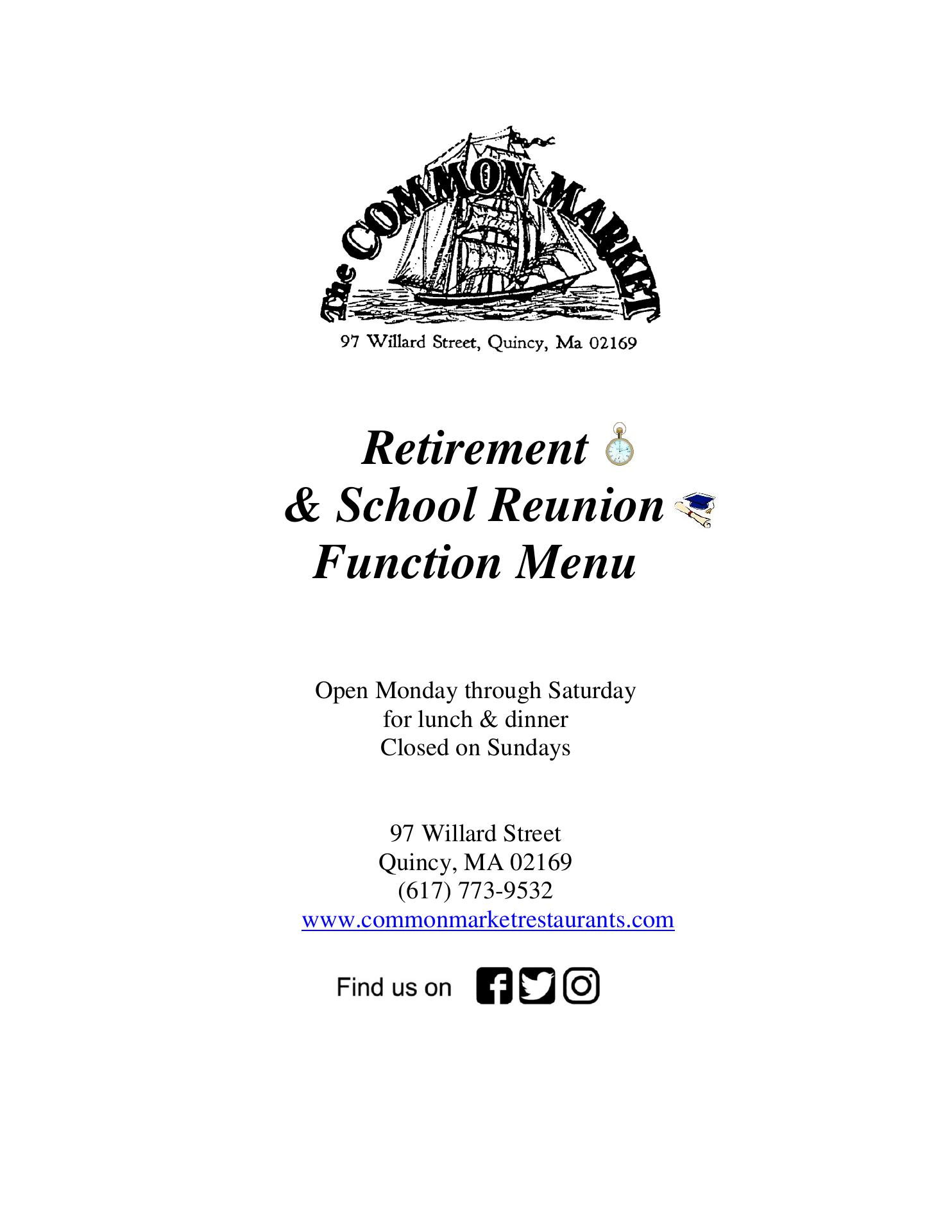 The COMMON MARKET

97 Willard Street, Quincy, Ma 02169

Retirement
& School Reunion
Function Menu

Open Monday through Saturday
for lunch & dinner
Closed on Sundays

97 Willard Street
Quincy, MA 02169
(617) 773-9532
www.commonmarketrestaurants.com

Find us on